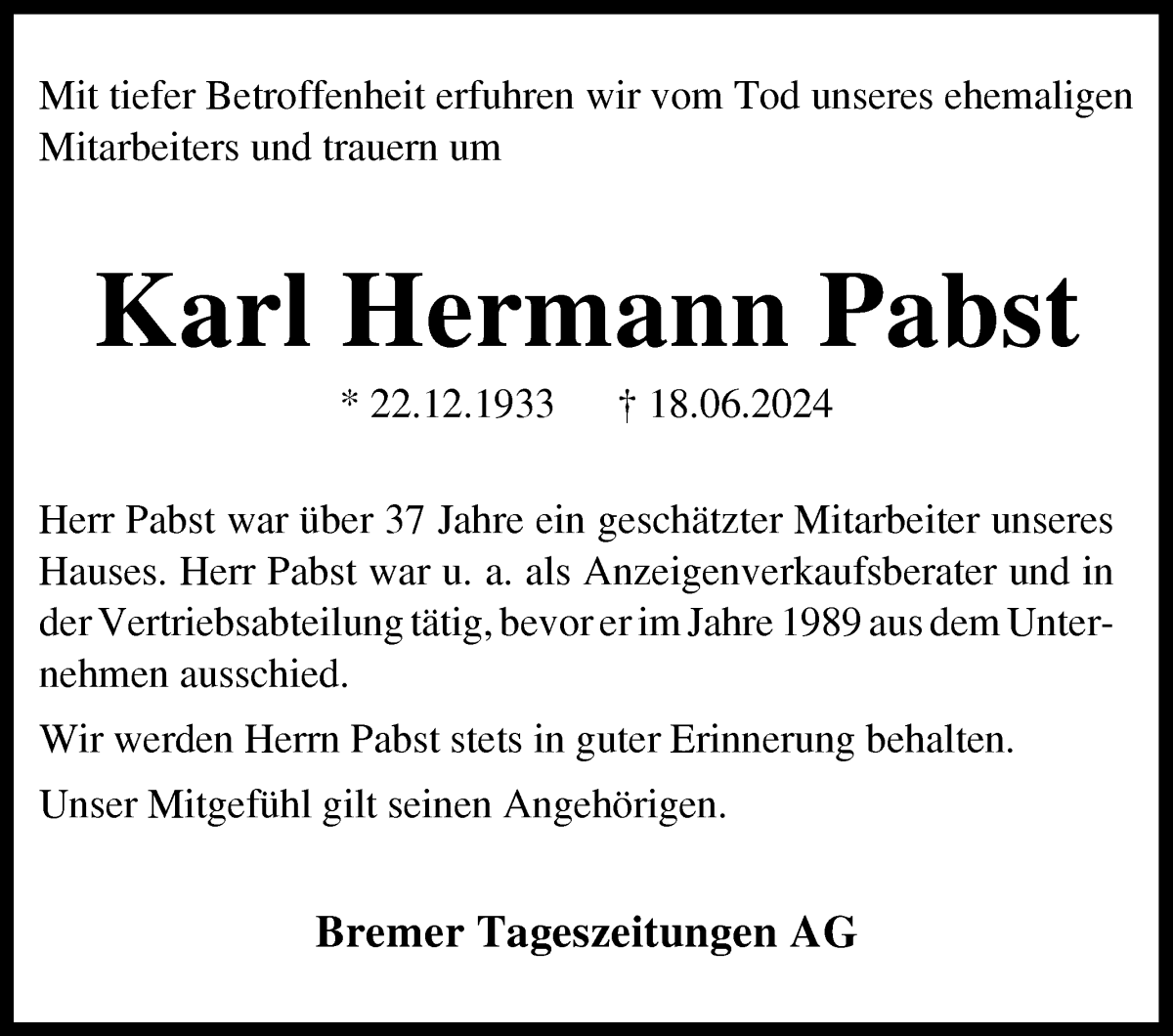 Mit tiefer Betroffenheit erfuhren wir vom Tod unseres ehemaligen Mitarbeiters und trauern um

Karl Hermann Pabst

* 22.12.1933 † 18.06.2024

Herr Pabst war über 37 Jahre ein geschätzter Mitarbeiter unseres Hauses. Herr Pabst war u. a. als Anzeigenverkaufsberater und in der Vertriebsabteilung tätig, bevor er im Jahre 1989 aus dem Unternehmen ausschied.

Wir werden Herrn Pabst stets in guter Erinnerung behalten.

Unser Mitgefühl gilt seinen Angehörigen.

Bremer Tageszeitungen AG